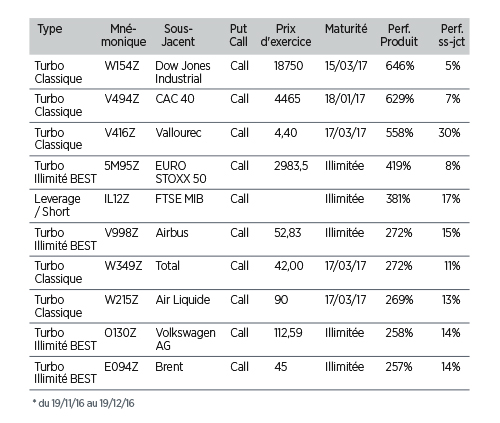 | Type | Mné-monique | Sous-Jacent | Put Call | Prix d'exercice | Maturité | Perf. Produit | Perf. ss-jct |
|---|---|---|---|---|---|---|---|
| Turbo Classique | W154Z | Dow Jones Industrial | Call | 18750 | 15/03/17 | 646% | 5% |
| Turbo Classique | V494Z | CAC 40 | Call | 4465 | 18/01/17 | 629% | 7% |
| Turbo Classique | V416Z | Vallourec | Call | 4,40 | 17/03/17 | 558% | 30% |
| Turbo Illimité BEST | 5M95Z | EURO STOXX 50 | Call | 2983,5 | Illimitée | 419% | 8% |
| Leverage / Short | IL12Z | FTSE MIB | Call | | Illimitée | 381% | 17% |
| Turbo Illimité BEST | V998Z | Airbus | Call | 52,83 | Illimitée | 272% | 15% |
| Turbo Classique | W349Z | Total | Call | 42,00 | 17/03/17 | 272% | 11% |
| Turbo Classique | W215Z | Air Liquide | Call | 90 | 17/03/17 | 269% | 13% |
| Turbo Illimité BEST | O130Z | Volkswagen AG | Call | 112,59 | Illimitée | 258% | 14% |
| Turbo Illimité BEST | E094Z | Brent | Call | 45 | Illimitée | 257% | 14% |

* du 19/11/16 au 19/12/16